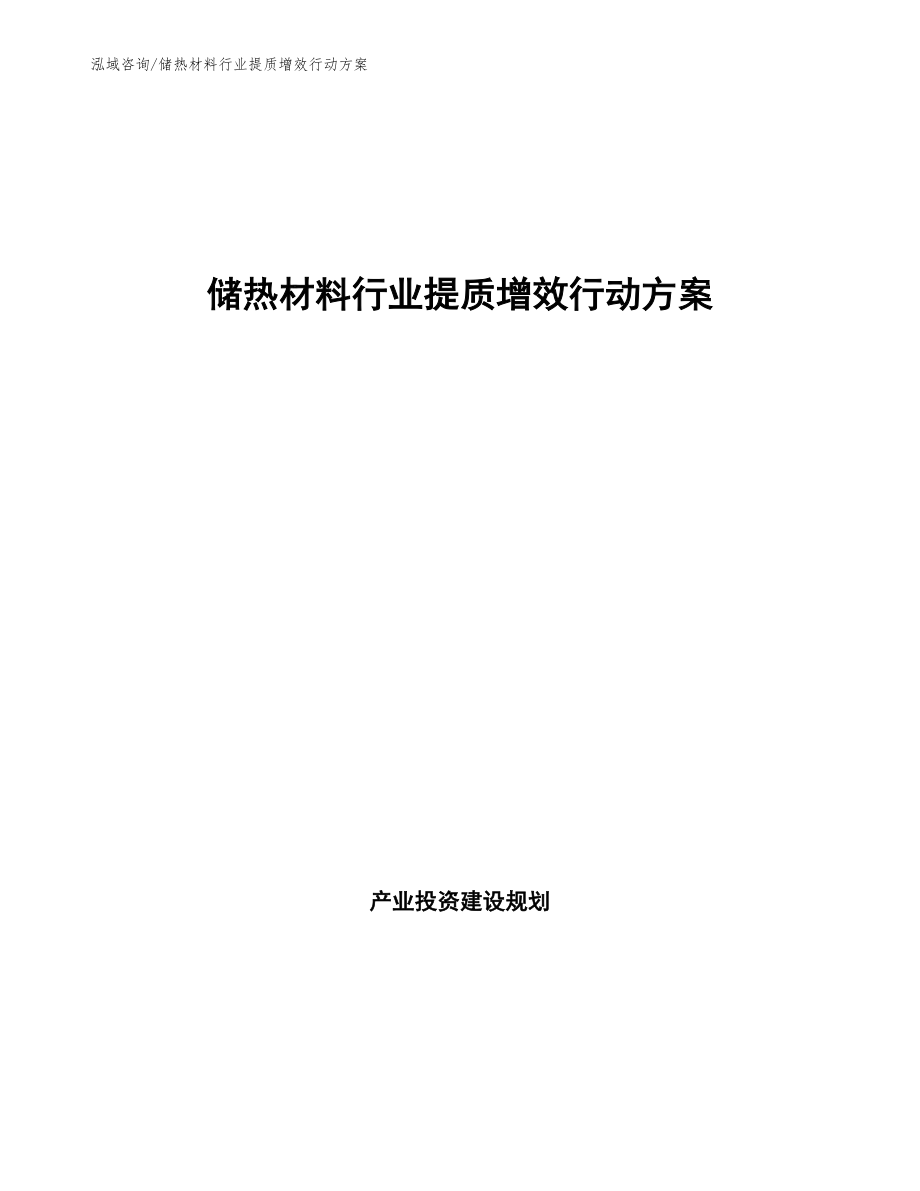 泓域咨询/储热材料行业提质增效行动方案

储热材料行业提质增效行动方案

产业投资建设规划